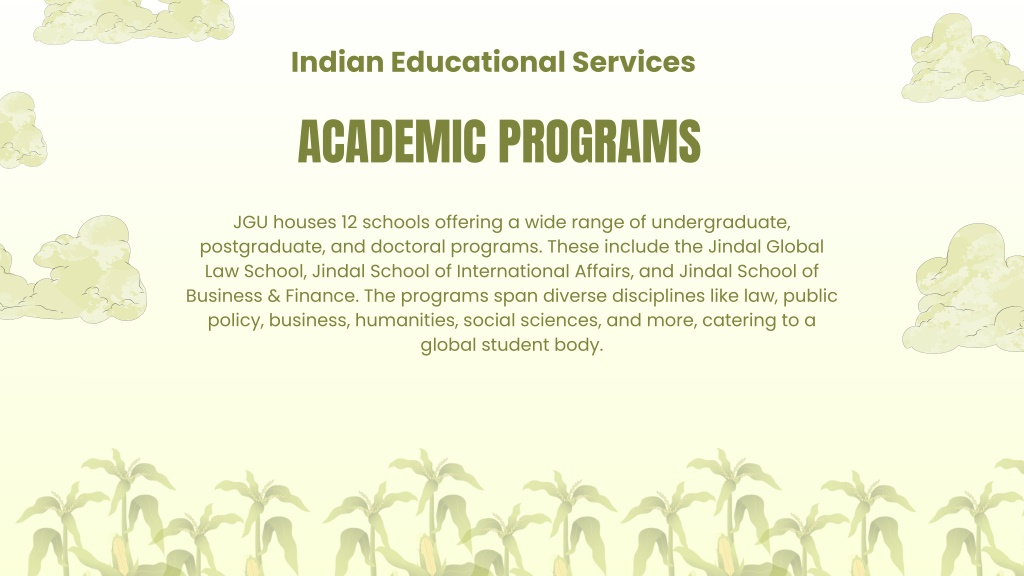 Indian Educational Services

ACADEMIC PROGRAMS

JGU houses 12 schools offering a wide range of undergraduate, postgraduate, and doctoral programs. These include the Jindal Global Law School, Jindal School of International Affairs, and Jindal School of Business & Finance. The programs span diverse disciplines like law, public policy, business, humanities, social sciences, and more, catering to a global student body.